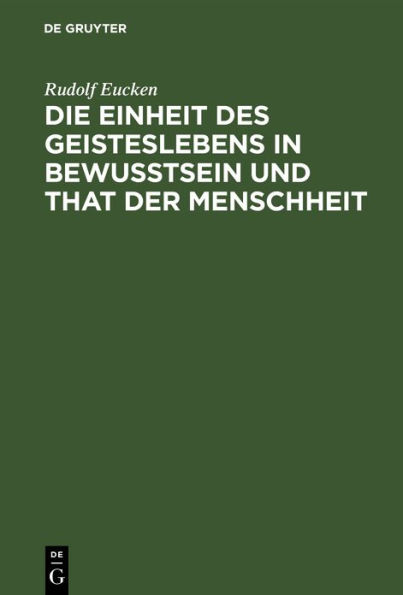 DE GRUYTER

Rudolf Eucken

DIE EINHEIT DES GEISTESLEBENS IN BEWUSSTSEIN UND THAT DER MENSCHHEIT

DE
G